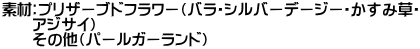 素材:プリザーブドフラワー（バラ･シルバーデージー･かすみ草･アジサイ）
その他（パールガーランド）